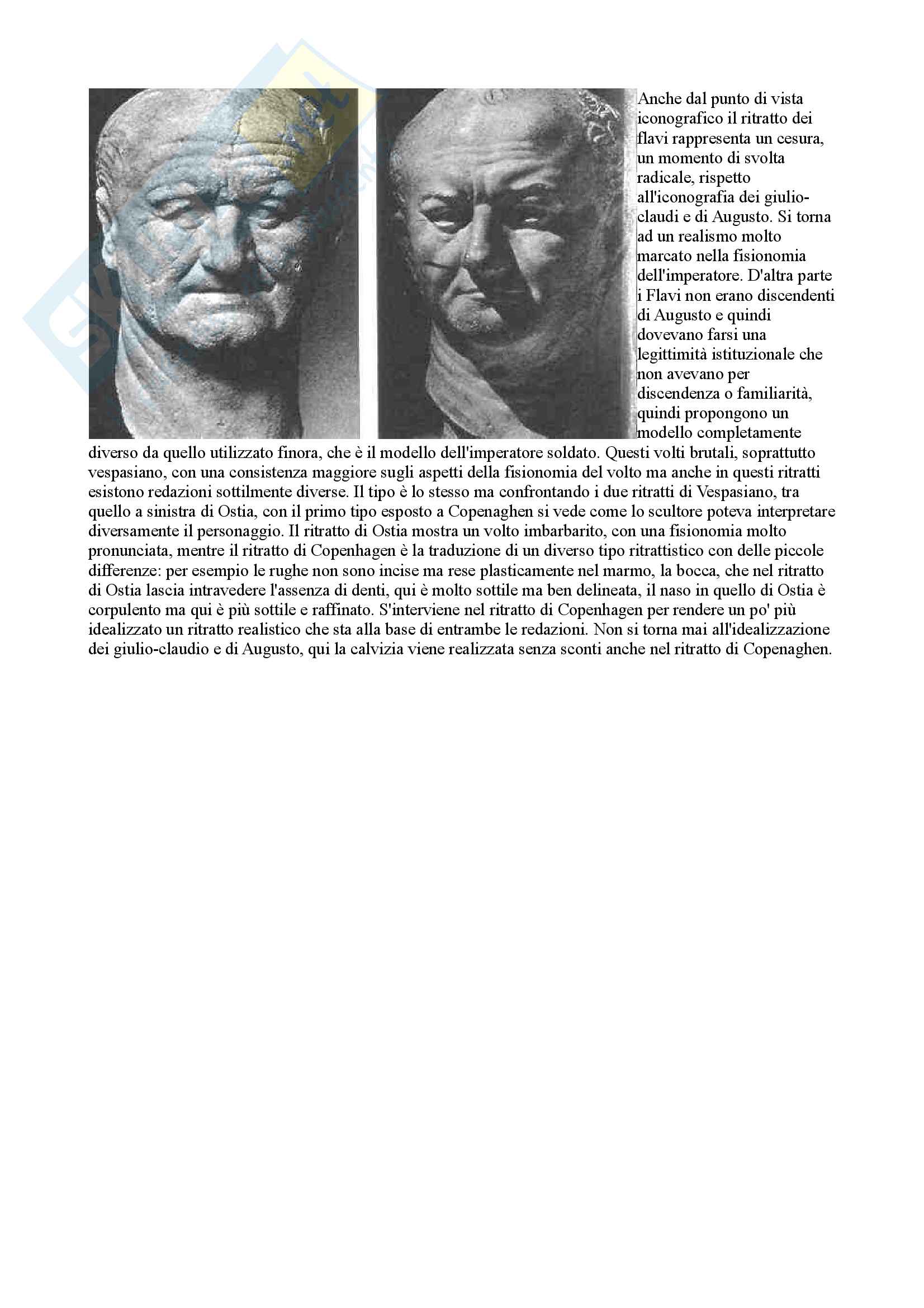 Anche dal punto di vista iconografico il ritratto dei flavi rappresenta un cesura, un momento di svolta radicale, rispetto all'iconografia dei giulio-claudi e di Augusto. Si torna ad un realismo molto marcato nella fisionomia dell'imperatore. D'altra parte i Flavi non erano discendenti di Augusto e quindi dovevano farsi una legittimità istituzionale che non avevano per discendenza o familiarità, quindi propongono un modello completamente diverso da quello utilizzato finora, che è il modello dell'imperatore soldato. Questi volti brutali, soprattutto vespasiano, con una consistenza maggiore sugli aspetti della fisionomia del volto ma anche in questi ritratti esistono redazioni sottilmente diverse. Il tipo è lo stesso ma confrontando i due ritratti di Vespasiano, tra quello a sinistra di Ostia, con il primo tipo esposto a Copenaghen si vede come lo scultore poteva interpretare diversamente il personaggio. Il ritratto di Ostia mostra un volto imbarbarito, con una fisionomia molto pronunciata, mentre il ritratto di Copenhagen è la traduzione di un diverso tipo ritrattistico con delle piccole differenze: per esempio le rughe non sono incise ma rese plasticamente nel marmo, la bocca, che nel ritratto di Ostia lascia intravedere l'assenza di denti, qui è molto sottile ma ben delineata, il naso in quello di Ostia è corpulento ma qui è più sottile e raffinato. S'interviene nel ritratto di Copenhagen per rendere un po' più idealizzato un ritratto realistico che sta alla base di entrambe le redazioni. Non si torna mai all'idealizzazione dei giulio-claudio e di Augusto, qui la calvizia viene realizzata senza sconti anche nel ritratto di Copenaghen.